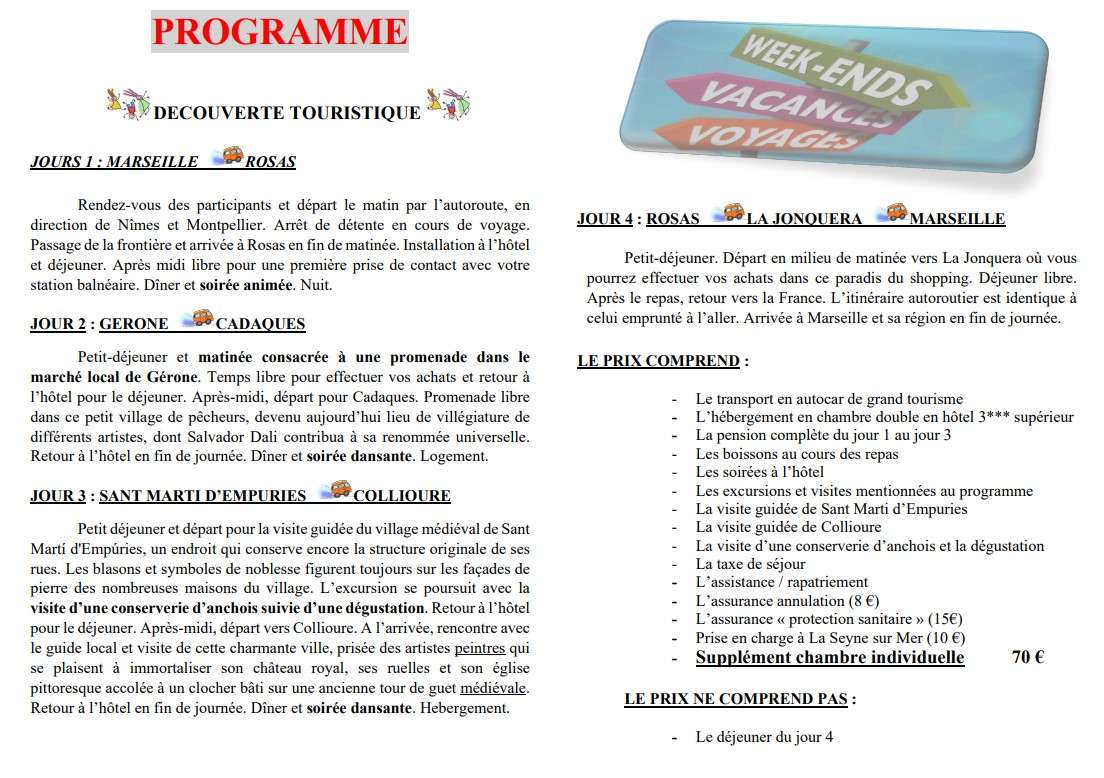 PROGRAMME

DECOUVERTE TOURISTIQUE

JOURS 1 : MARSEILLE ROSAS

Rendez-vous des participants et départ le matin par l'autoroute, en direction de Nîmes et Montpellier. Arrêt de détente en cours de voyage. Passage de la frontière et arrivée à Rosas en fin de matinée. Installation à l'hôtel et déjeuner. Après midi libre pour une première prise de contact avec votre station balnéaire. Dîner et soirée animée. Nuit.

JOUR 2 : GERONE CADAQUES

Petit-déjeuner et matinée consacrée à une promenade dans le marché local de Gérone. Temps libre pour effectuer vos achats et retour à l'hôtel pour le déjeuner. Après-midi, départ pour Cadaques. Promenade libre dans ce petit village de pêcheurs, devenu aujourd'hui lieu de villégiature de différents artistes, dont Salvador Dali contribua à sa renommée universelle. Retour à l'hôtel en fin de journée. Dîner et soirée dansante. Logement.

JOUR 3 : SANT MARTI D'EMPURIES COLLIOURE

Petit déjeuner et départ pour la visite guidée du village médiéval de Sant Martí d'Empúries, un endroit qui conserve encore la structure originale de ses rues. Les blasons et symboles de noblesse figurent toujours sur les façades de pierre des nombreuses maisons du village. L'excursion se poursuit avec la visite d'une conserverie d'anchois suivie d'une dégustation. Retour à l'hôtel pour le déjeuner. Après-midi, départ vers Collioure. A l'arrivée, rencontre avec le guide local et visite de cette charmante ville, prisée des artistes peintres qui se plaisent à immortaliser son château royal, ses ruelles et son église pittoresque accolée à un clocher bâti sur une ancienne tour de guet médiévale. Retour à l'hôtel en fin de journée. Dîner et soirée dansante. Hebergement.

WEEK-ENDS
VACANCES
VOYAGES

JOUR 4 : ROSAS LA JONQUERA MARSEILLE

Petit-déjeuner. Départ en milieu de matinée vers La Jonquera où vous pourrez effectuer vos achats dans ce paradis du shopping. Déjeuner libre. Après le repas, retour vers la France. L'itinéraire autoroutier est identique à celui emprunté à l'aller. Arrivée à Marseille et sa région en fin de journée.

LE PRIX COMPREND :

- Le transport en autocar de grand tourisme
- L'hébergement en chambre double en hôtel 3*** supérieur
- La pension complète du jour 1 au jour 3
- Les boissons au cours des repas
- Les soirées à l'hôtel
- Les excursions et visites mentionnées au programme
- La visite guidée de Sant Marti d'Empuries
- La visite guidée de Collioure
- La visite d'une conserverie d'anchois et la dégustation
- La taxe de séjour
- L'assistance / rapatriement
- L'assurance annulation (8 €)
- L'assurance « protection sanitaire » (15€)
- Prise en charge à La Seyne sur Mer (10 €)
- Supplément chambre individuelle 70 €

LE PRIX NE COMPREND PAS :

- Le déjeuner du jour 4